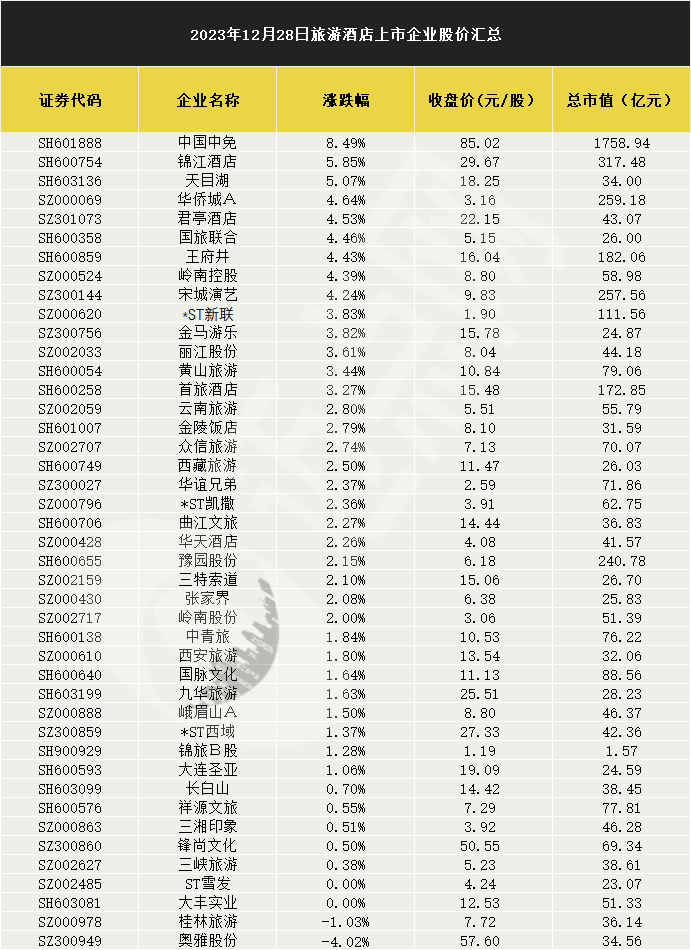 2023年12月28日旅游酒店上市企业股价汇总

| 证券代码 | 企业名称 | 涨跌幅 | 收盘价(元/股) | 总市值(亿元) |
|---|---|---|---|---|
| SH601888 | 中国中免 | 8.49% | 85.02 | 1758.94 |
| SH600754 | 锦江酒店 | 5.85% | 29.67 | 317.48 |
| SH603136 | 天目湖 | 5.07% | 18.25 | 34.00 |
| SZ000069 | 华侨城A | 4.64% | 3.16 | 259.18 |
| SZ301073 | 君亭酒店 | 4.53% | 22.15 | 43.07 |
| SH600358 | 国旅联合 | 4.46% | 5.15 | 26.00 |
| SH600859 | 王府井 | 4.43% | 16.04 | 182.06 |
| SZ000524 | 岭南控股 | 4.39% | 8.80 | 58.98 |
| SZ300144 | 宋城演艺 | 4.24% | 9.83 | 257.56 |
| SZ000620 | *ST新联 | 3.83% | 1.90 | 111.56 |
| SZ300756 | 金马游乐 | 3.82% | 15.78 | 24.87 |
| SZ002033 | 丽江股份 | 3.61% | 8.04 | 44.18 |
| SH600054 | 黄山旅游 | 3.44% | 10.84 | 79.06 |
| SH600258 | 首旅酒店 | 3.27% | 15.48 | 172.85 |
| SZ002059 | 云南旅游 | 2.80% | 5.51 | 55.79 |
| SH601007 | 金陵饭店 | 2.79% | 8.10 | 31.59 |
| SZ002707 | 众信旅游 | 2.74% | 7.13 | 70.07 |
| SH600749 | 西藏旅游 | 2.50% | 11.47 | 26.03 |
| SZ300027 | 华谊兄弟 | 2.37% | 2.59 | 71.86 |
| SZ000796 | *ST凯撒 | 2.36% | 3.91 | 62.75 |
| SH600706 | 曲江文旅 | 2.27% | 14.44 | 36.83 |
| SZ000428 | 华天酒店 | 2.26% | 4.08 | 41.57 |
| SH600655 | 豫园股份 | 2.15% | 6.18 | 240.78 |
| SZ002159 | 三特索道 | 2.10% | 15.06 | 26.70 |
| SZ000430 | 张家界 | 2.08% | 6.38 | 25.83 |
| SZ002717 | 岭南股份 | 2.00% | 3.06 | 51.39 |
| SH600138 | 中青旅 | 1.84% | 10.53 | 76.22 |
| SZ000610 | 西安旅游 | 1.80% | 13.54 | 32.06 |
| SH600640 | 国脉文化 | 1.64% | 11.13 | 88.56 |
| SH603199 | 九华旅游 | 1.63% | 25.51 | 28.23 |
| SZ000888 | 峨眉山A | 1.50% | 8.80 | 46.37 |
| SZ300859 | *ST西域 | 1.37% | 27.33 | 42.36 |
| SH900929 | 锦旅B股 | 1.28% | 1.19 | 1.57 |
| SH600593 | 大连圣亚 | 1.06% | 19.09 | 24.59 |
| SH603099 | 长白山 | 0.70% | 14.42 | 38.45 |
| SH600576 | 祥源文旅 | 0.55% | 7.29 | 77.81 |
| SZ000863 | 三湘印象 | 0.51% | 3.92 | 46.28 |
| SZ300860 | 锋尚文化 | 0.50% | 50.55 | 69.34 |
| SZ002627 | 三峡旅游 | 0.38% | 5.23 | 38.61 |
| SZ002485 | ST雪发 | 0.00% | 4.24 | 23.07 |
| SH603081 | 大丰实业 | 0.00% | 12.53 | 51.33 |
| SZ000978 | 桂林旅游 | -1.03% | 7.72 | 36.14 |
| SZ300949 | 奥雅股份 | -4.02% | 57.60 | 34.56 |